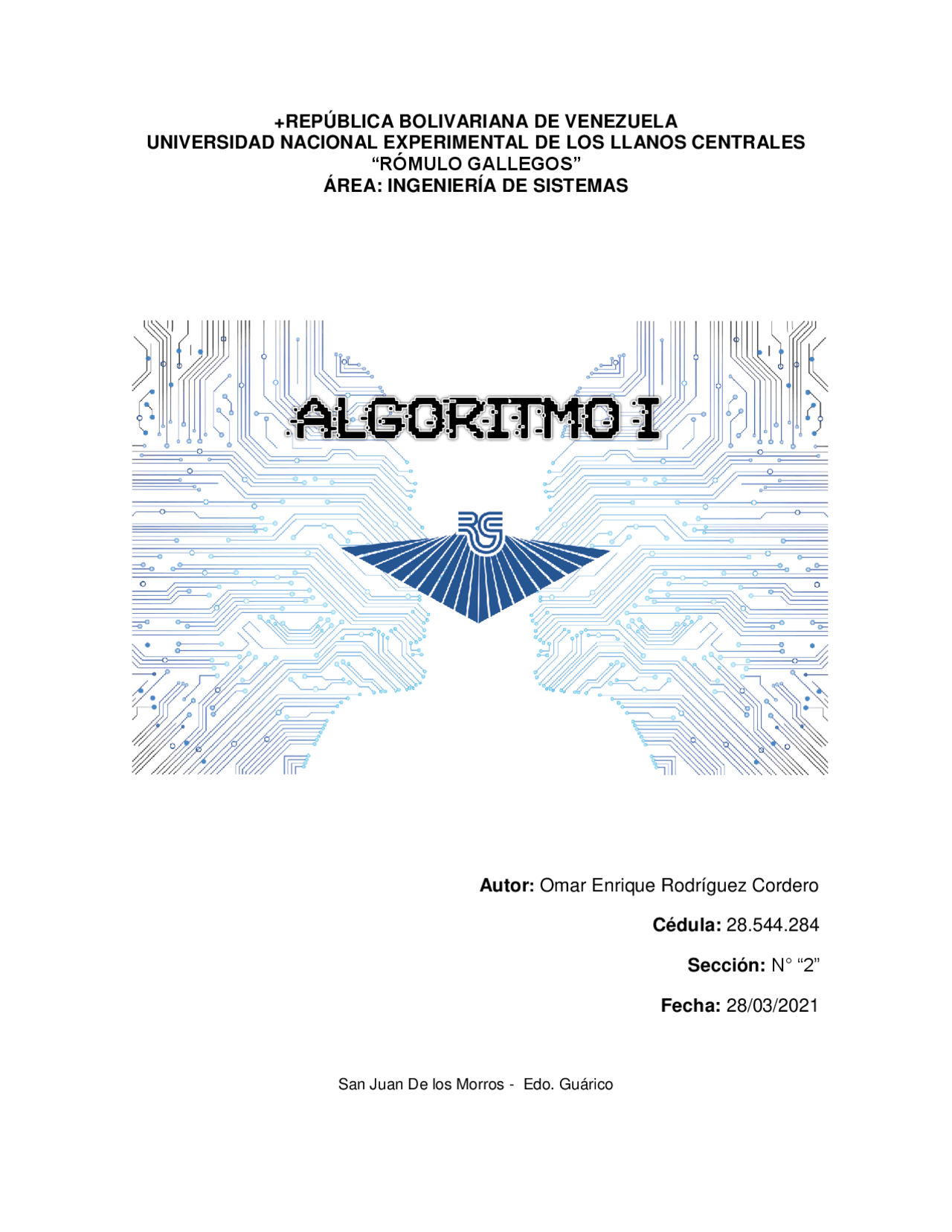 +REPÚBLICA BOLIVARIANA DE VENEZUELA
UNIVERSIDAD NACIONAL EXPERIMENTAL DE LOS LLANOS CENTRALES
“RÓMULO GALLEGOS”
ÁREA: INGENIERÍA DE SISTEMAS

ALGORITMO I

RG

Autor: Omar Enrique Rodríguez Cordero

Cédula: 28.544.284

Sección: N° “2”

Fecha: 28/03/2021

San Juan De los Morros - Edo. Guárico